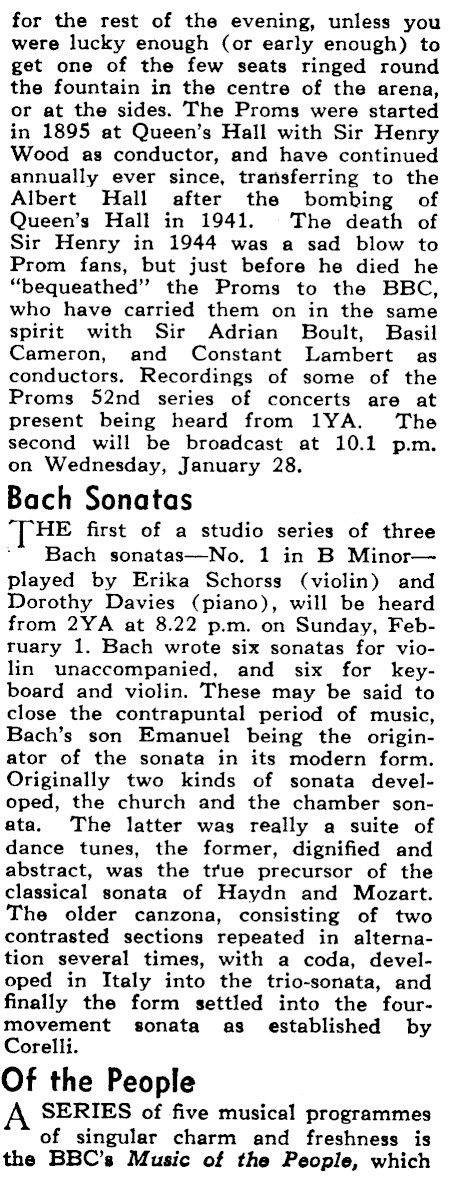 for the rest of the evening, unless you were lucky enough (or early enough) to get one of the few seats ringed round the fountain in the centre of the arena, or at the sides. The Proms were started in 1895 at Queen's Hall with Sir Henry Wood as conductor, and have continued annually ever since, transferring to the Albert Hall after the bombing of Queen's Hall in 1941. The death of Sir Henry in 1944 was a sad blow to Prom fans, but just before he died he "bequeathed" the Proms to the BBC, who have carried them on in the same spirit with Sir Adrian Boult, Basil Cameron, and Constant Lambert as conductors. Recordings of some of the Proms 52nd series of concerts are at present being heard from 1YA. The second will be broadcast at 10.1 p.m. on Wednesday, January 28.

Bach Sonatas

THE first of a studio series of three Bach sonatas—No. 1 in B Minor—played by Erika Schorss (violin) and Dorothy Davies (piano), will be heard from 2YA at 8.22 p.m. on Sunday, February 1. Bach wrote six sonatas for violin unaccompanied, and six for keyboard and violin. These may be said to close the contrapuntal period of music, Bach's son Emanuel being the originator of the sonata in its modern form. Originally two kinds of sonata developed, the church and the chamber sonata. The latter was really a suite of dance tunes, the former, dignified and abstract, was the true precursor of the classical sonata of Haydn and Mozart. The older canzona, consisting of two contrasted sections repeated in alternation several times, with a coda, developed in Italy into the trio-sonata, and finally the form settled into the four-movement sonata as established by Corelli.

Of the People

A SERIES of five musical programmes of singular charm and freshness is the BBC's Music of the People, which